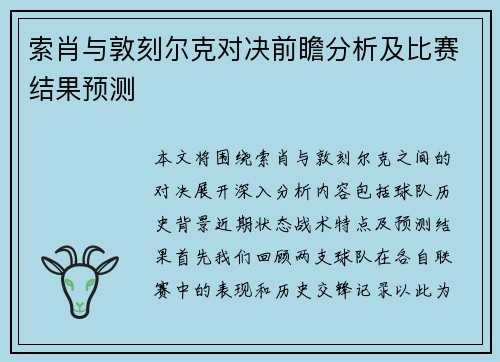 索肖与敦刻尔克对决前瞻分析及比赛结果预测

本文将围绕索肖与敦刻尔克之间的对决展开深入分析内容包括球队历史背景近期状态战术特点及预测结果首先我们回顾两支球队在各自联赛中的表现和历史交锋记录以此为